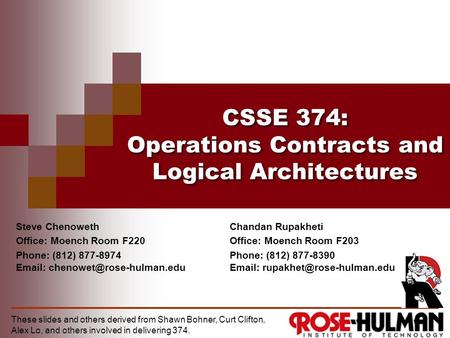 CSSE 374:
Operations Contracts and Logical Architectures

Steve Chenoweth
Office: Moench Room F220
Phone: (812) 877-8974
Email: chenowet@rose-hulman.edu

Chandan Rupakheti
Office: Moench Room F203
Phone: (812) 877-8390
Email: rupakhet@rose-hulman.edu

These slides and others derived from Shawn Bohner, Curt Clifton, Alex Lo, and others involved in delivering 374.

ROSE-HULMAN
INSTITUTE OF TECHNOLOGY